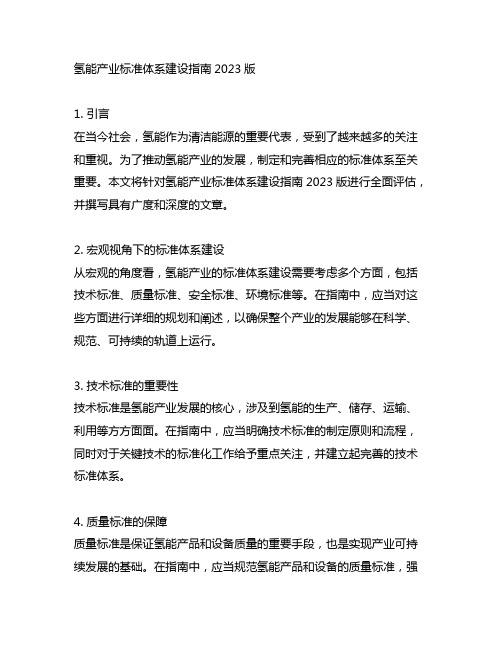 氢能产业标准体系建设指南 2023 版

1. 引言
在当今社会，氢能作为清洁能源的重要代表，受到了越来越多的关注和重视。为了推动氢能产业的发展，制定和完善相应的标准体系至关重要。本文将针对氢能产业标准体系建设指南 2023 版进行全面评估，并撰写具有广度和深度的文章。

2. 宏观视角下的标准体系建设
从宏观的角度看，氢能产业的标准体系建设需要考虑多个方面，包括技术标准、质量标准、安全标准、环境标准等。在指南中，应当对这些方面进行详细的规划和阐述，以确保整个产业的发展能够在科学、规范、可持续的轨道上运行。

3. 技术标准的重要性
技术标准是氢能产业发展的核心，涉及到氢能的生产、储存、运输、利用等方方面面。在指南中，应当明确技术标准的制定原则和流程，同时对于关键技术的标准化工作给予重点关注，并建立起完善的技术标准体系。

4. 质量标准的保障
质量标准是保证氢能产品和设备质量的重要手段，也是实现产业可持续发展的基础。在指南中，应当规范氢能产品和设备的质量标准，强